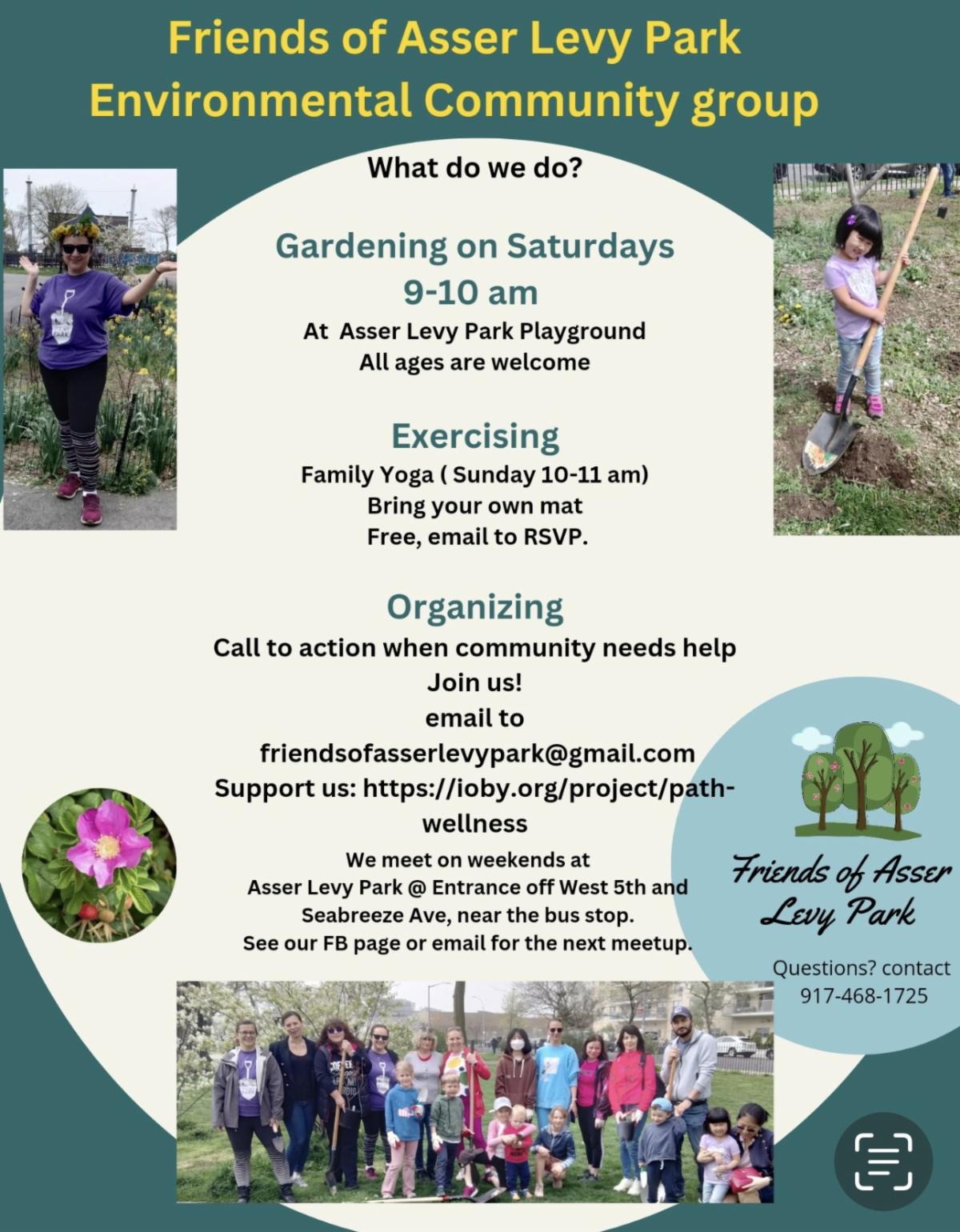 Friends of Asser Levy Park Environmental Community group

What do we do?

Gardening on Saturdays
9-10 am
At Asser Levy Park Playground
All ages are welcome

Exercising
Family Yoga ( Sunday 10-11 am)
Bring your own mat
Free, email to RSVP.

Organizing
Call to action when community needs help
Join us!
email to
friendsofasserlevypark@gmail.com
Support us: https://ioby.org/project/path-wellness

We meet on weekends at
Asser Levy Park @ Entrance off West 5th and Seabreeze Ave, near the bus stop.
See our FB page or email for the next meetup.

Friends of Asser Levy Park

Questions? contact
917-468-1725